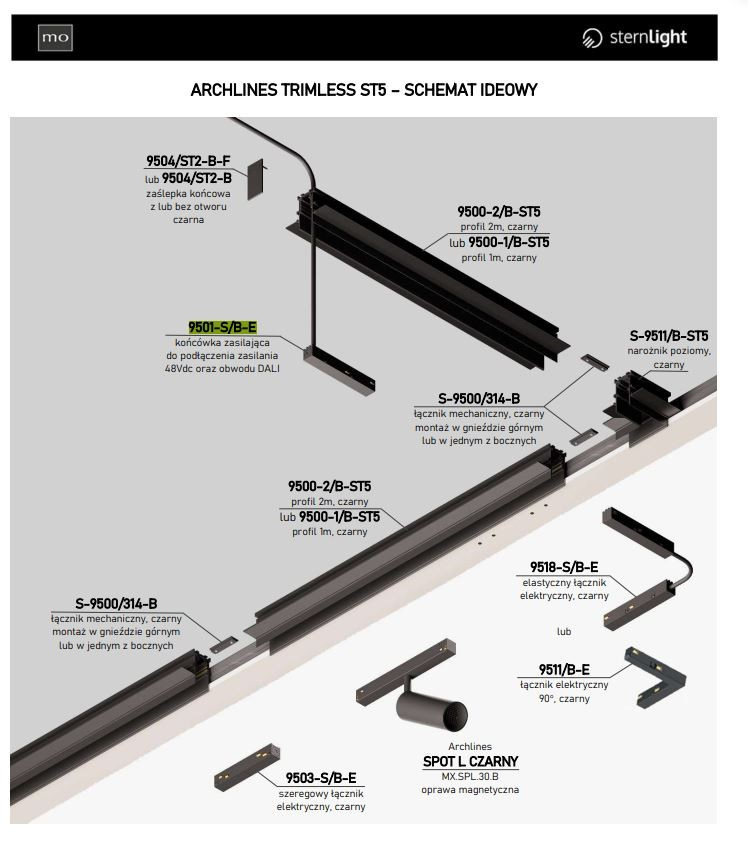 mo

sternlight

ARCHLINES TRIMLESS ST5 – SCHEMAT IDEOWY

9504/ST2-B-F
lub 9504/ST2-B
zaślepka końcowa z lub bez otworu czarna

9500-2/B-ST5
profil 2m, czarny
lub 9500-1/B-ST5
profil 1m, czarny

9501-S/B-E
końcówka zasilająca do podłączenia zasilania 48Vdc oraz obwodu DALI

S-9511/B-ST5
narożnik poziomy, czarny

S-9500/314-B
łącznik mechaniczny, czarny montaż w gnieździe górnym lub w jednym z bocznych

9500-2/B-ST5
profil 2m, czarny
lub 9500-1/B-ST5
profil 1m, czarny

9518-S/B-E
elastyczny łącznik elektryczny, czarny

lub

S-9500/314-B
łącznik mechaniczny, czarny montaż w gnieździe górnym lub w jednym z bocznych

9511/B-E
łącznik elektryczny 90°, czarny

Archlines
SPOT L CZARNY
MX.SPL.30.B
oprawa magnetyczna

9503-S/B-E
szeregowy łącznik elektryczny, czarny